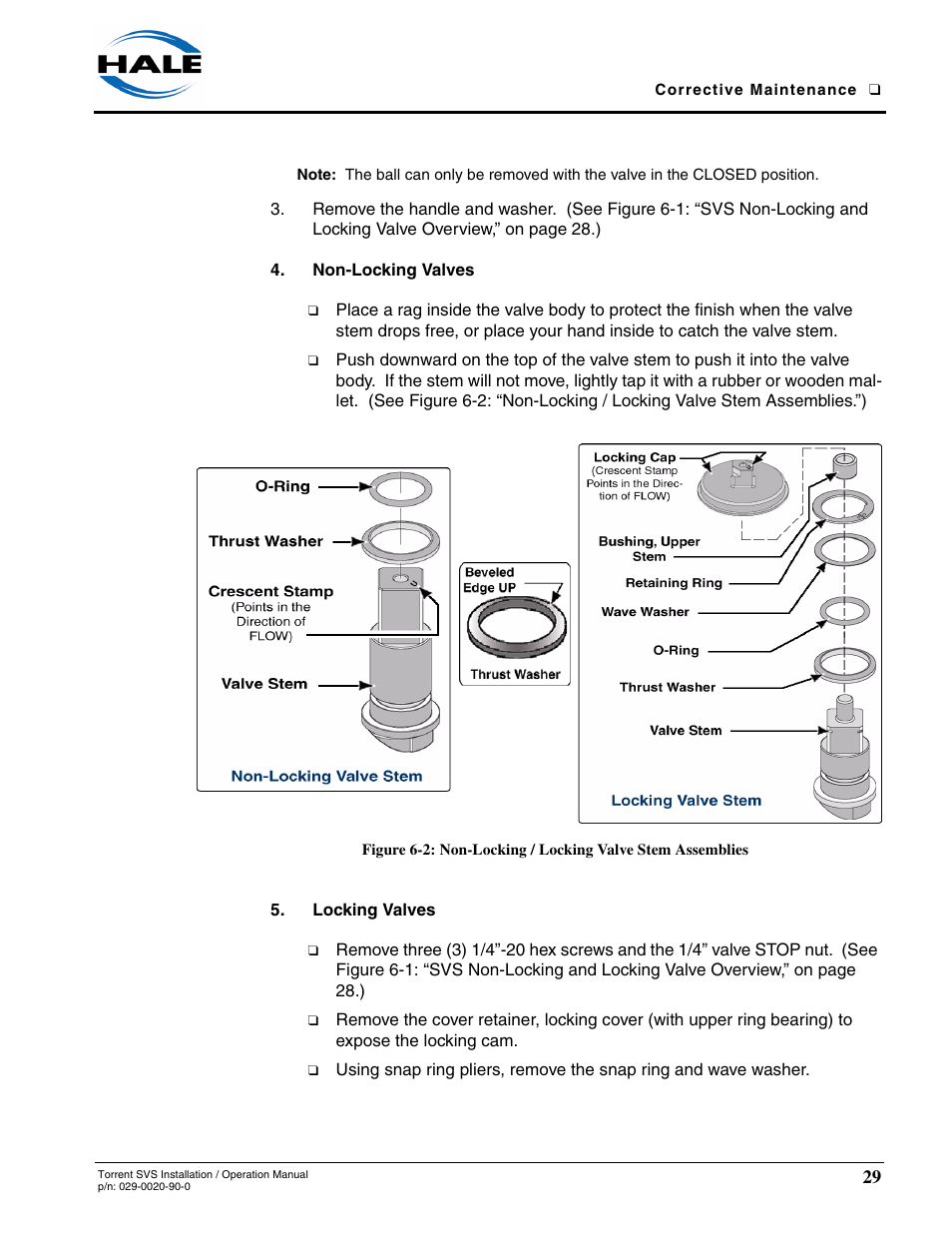 HALE

Corrective Maintenance ❑

Note: The ball can only be removed with the valve in the CLOSED position.

3. Remove the handle and washer. (See Figure 6-1: “SVS Non-Locking and Locking Valve Overview,” on page 28.)

4. Non-Locking Valves

❑ Place a rag inside the valve body to protect the finish when the valve stem drops free, or place your hand inside to catch the valve stem.

❑ Push downward on the top of the valve stem to push it into the valve body. If the stem will not move, lightly tap it with a rubber or wooden mallet. (See Figure 6-2: “Non-Locking / Locking Valve Stem Assemblies.”)

O-Ring
Thrust Washer
Crescent Stamp
(Points in the Direction of FLOW)
Valve Stem
Non-Locking Valve Stem

Beveled Edge UP
Thrust Washer

Locking Cap
(Crescent Stamp Points in the Direction of FLOW)
Bushing, Upper Stem
Retaining Ring
Wave Washer
O-Ring
Thrust Washer
Valve Stem
Locking Valve Stem

Figure 6-2: Non-Locking / Locking Valve Stem Assemblies

5. Locking Valves

❑ Remove three (3) 1/4”-20 hex screws and the 1/4” valve STOP nut. (See Figure 6-1: “SVS Non-Locking and Locking Valve Overview,” on page 28.)

❑ Remove the cover retainer, locking cover (with upper ring bearing) to expose the locking cam.

❑ Using snap ring pliers, remove the snap ring and wave washer.

Torrent SVS Installation / Operation Manual
p/n: 029-0020-90-0

29